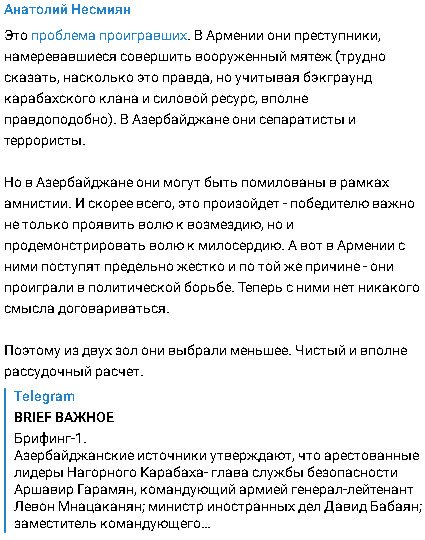 Анатолий Несмиян

Это проблема проигравших. В Армении они преступники, намеревавшиеся совершить вооруженный мятеж (трудно сказать, насколько это правда, но учитывая бэкграунд карабахского клана и силовой ресурс, вполне правдоподобно). В Азербайджане они сепаратисты и террористы.

Но в Азербайджане они могут быть помилованы в рамках амнистии. И скорее всего, это произойдет - победителю важно не только проявить волю к возмездию, но и продемонстрировать волю к милосердию. А вот в Армении с ними поступят предельно жестко и по той же причине - они проиграли в политической борьбе. Теперь с ними нет никакого смысла договариваться.

Поэтому из двух зол они выбрали меньшее. Чистый и вполне рассудочный расчет.

Telegram
BRIEF ВАЖНОЕ
Брифинг-1.
Азербайджанские источники утверждают, что арестованные лидеры Нагорного Карабаха- глава службы безопасности Аршавир Гарамян, командующий армией генерал-лейтенант Левон Мнацаканян; министр иностранных дел Давид Бабаян; заместитель командующего...